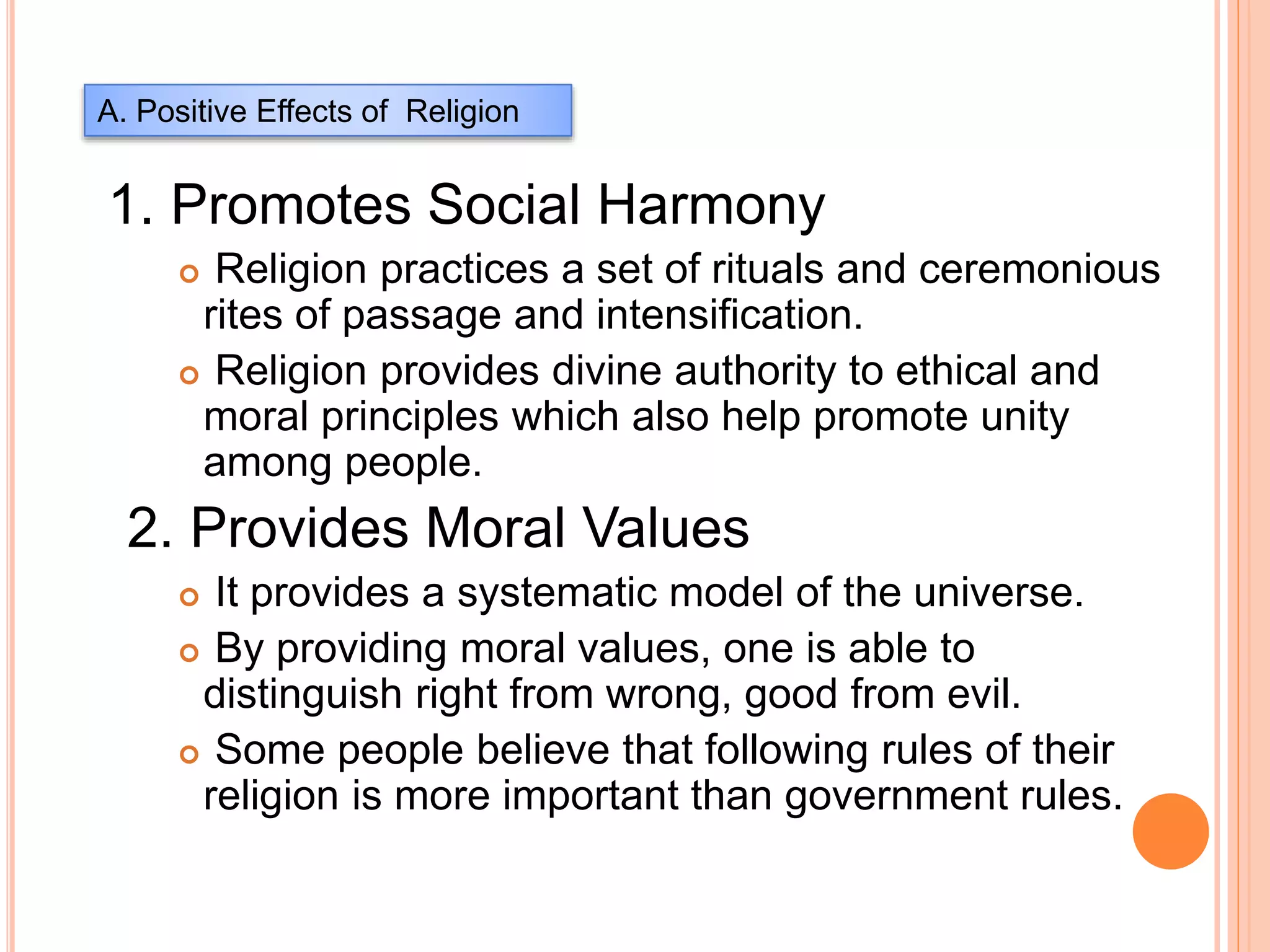 A. Positive Effects of  Religion

1. Promotes Social Harmony

- Religion practices a set of rituals and ceremonious rites of passage and intensification.
- Religion provides divine authority to ethical and moral principles which also help promote unity among people.

2. Provides Moral Values

- It provides a systematic model of the universe.
- By providing moral values, one is able to distinguish right from wrong, good from evil.
- Some people believe that following rules of their religion is more important than government rules.